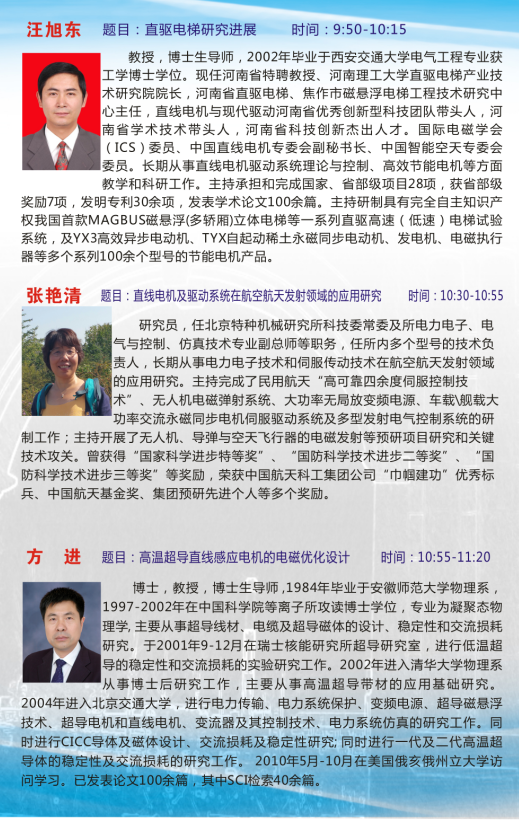 汪旭东 题目：直驱电梯研究进展 时间：9:50-10:15

教授，博士生导师，2002年毕业于西安交通大学电气工程专业获工学博士学位。现任河南省特聘教授、河南理工大学直驱电梯产业技术研究院院长，河南省直驱电梯、焦作市磁悬浮电梯工程技术研究中心主任，直线电机与现代驱动河南省优秀创新型科技团队带头人，河南省学术技术带头人，河南省科技创新杰出人才。国际电磁学会（ICS）委员、中国直线电机专委会副秘书长、中国智能空天专委会委员。长期从事直线电机驱动系统理论与控制、高效节能电机等方面教学和科研工作。主持承担和完成国家、省部级项目28项，获省部级奖励7项，发明专利30余项，发表学术论文100余篇。主持研制具有完全自主知识产权我国首款MAGBUS磁悬浮(多轿厢)立体电梯等一系列直驱高速（低速）电梯试验系统，及YX3高效异步电动机、TYX自起动稀土永磁同步电动机、发电机、电磁执行器等多个系列100余个型号的节能电机产品。

张艳清 题目：直线电机及驱动系统在航空航天发射领域的应用研究 时间：10:30-10:55

研究员，任北京特种机械研究所科技委常委及所电力电子、电气与控制、仿真技术专业副总师等职务，任所内多个型号的技术负责人，长期从事电力电子技术和伺服传动技术在航空航天发射领域的应用研究。主持完成了民用航天“高可靠四余度伺服控制技术”、无人机电磁弹射系统、大功率无局放变频电源、车载\舰载大功率交流永磁同步电机伺服驱动系统及多型发射电气控制系统的研制工作；主持开展了无人机、导弹与空天飞行器的电磁发射等预研项目研究和关键技术攻关。曾获得“国家科学进步特等奖”、“国防科学技术进步二等奖”、“国防科学技术进步三等奖”等奖励，荣获中国航天科工集团公司“巾帼建功”优秀标兵、中国航天基金奖、集团预研先进个人等多个奖励。

方 进 题目：高温超导直线感应电机的电磁优化设计 时间：10:55-11:20

博士，教授，博士生导师，1984年毕业于安徽师范大学物理系，1997-2002年在中国科学院等离子所攻读博士学位，专业为凝聚态物理学，主要从事超导线材、电缆及超导磁体的设计、稳定性和交流损耗研究。于2001年9-12月在瑞士核能研究所超导研究室，进行低温超导的稳定性和交流损耗的实验研究工作。2002年进入清华大学物理系从事博士后研究工作，主要从事高温超导带材的应用基础研究。2004年进入北京交通大学，进行电力传输、电力系统保护、变频电源、超导磁悬浮技术、超导电机和直线电机、变流器及其控制技术、电力系统仿真的研究工作。同时进行CICC导体及磁体设计、交流损耗及稳定性研究；同时进行一代及二代高温超导体的稳定性及交流损耗的研究工作。2010年5月-10月在美国俄亥俄州立大学访问学习。已发表论文100余篇，其中SCI检索40余篇。